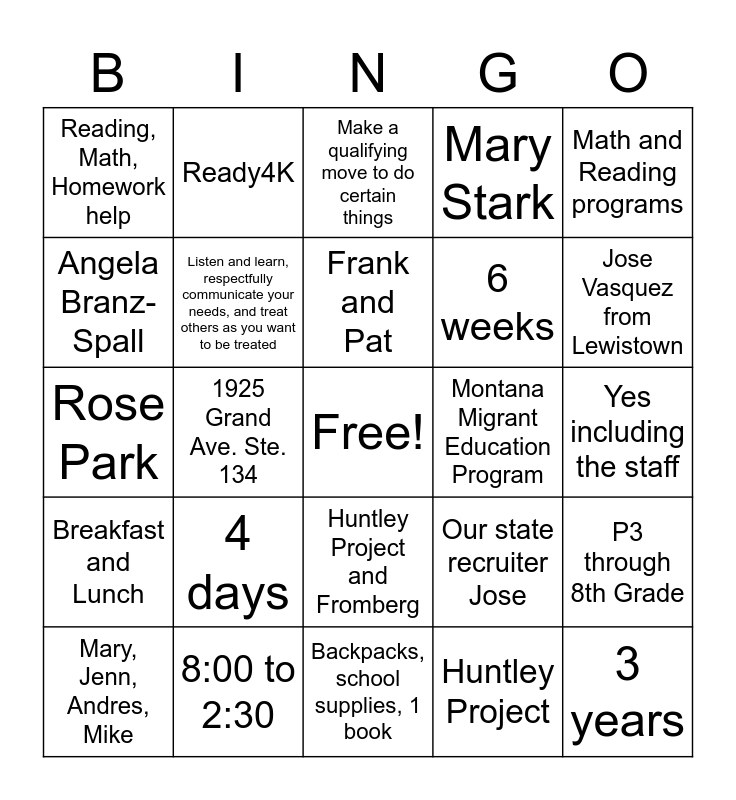 | B | I | N | G | O |
|---|---|---|---|---|
| Reading, Math, Homework help | Ready4K | Make a qualifying move to do certain things | Mary Stark | Math and Reading programs |
| Angela Branz-Spall | Listen and learn, respectfully communicate your needs, and treat others as you want to be treated | Frank and Pat | 6 weeks | Jose Vasquez from Lewistown |
| Rose Park | 1925 Grand Ave. Ste. 134 | Free! | Montana Migrant Education Program | Yes including the staff |
| Breakfast and Lunch | 4 days | Huntley Project and Fromberg | Our state recruiter Jose | P3 through 8th Grade |
| Mary, Jenn, Andres, Mike | 8:00 to 2:30 | Backpacks, school supplies, 1 book | Huntley Project | 3 years |